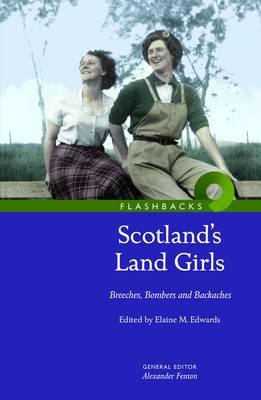 FLASHBACKS

Scotland's Land Girls

Breeches, Bombers and Backaches

Edited by Elaine M. Edwards

GENERAL EDITOR
Alexander Fenton